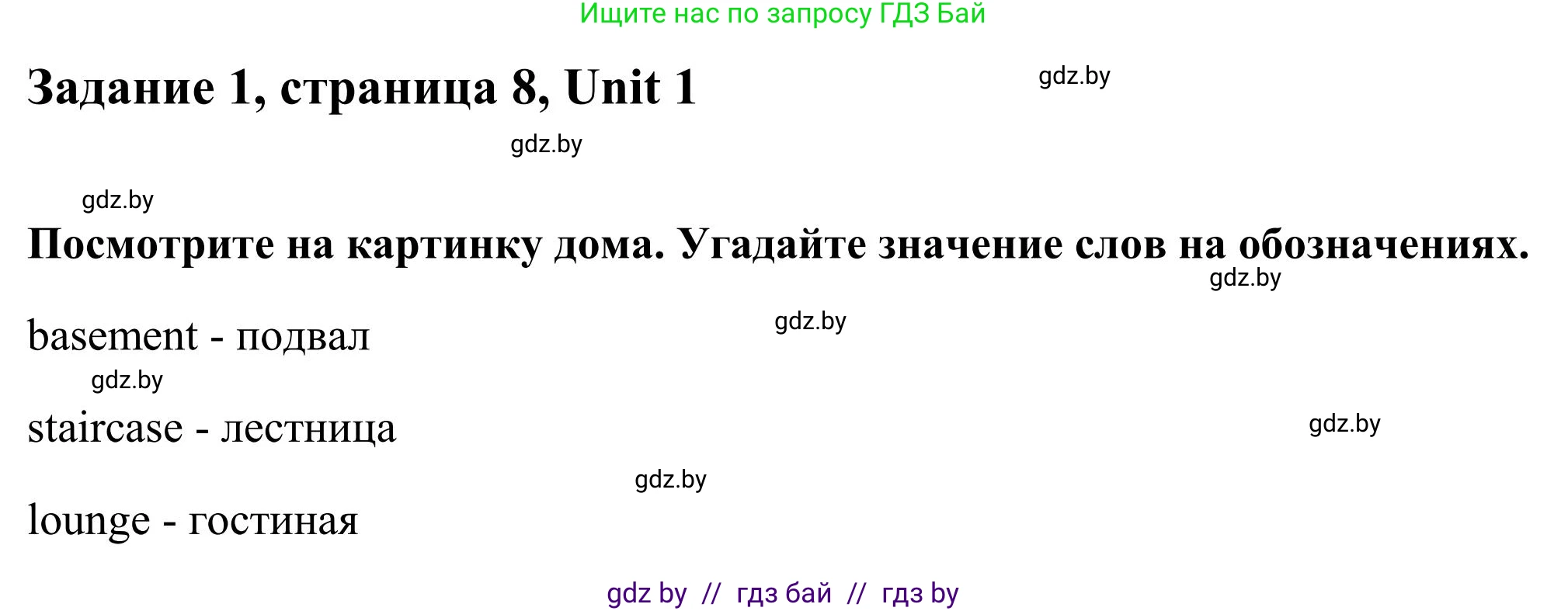 Ищите нас по запросу ГДЗ Бай

Задание 1, страница 8, Unit 1

gdz.by

gdz.by

gdz.by

Посмотрите на картинку дома. Угадайте значение слов на обозначениях.

gdz.by

basement - подвал

gdz.by

gdz.by

staircase - лестница

gdz.by

gdz.by

lounge - гостиная

gdz by // гдз бай // гдз by